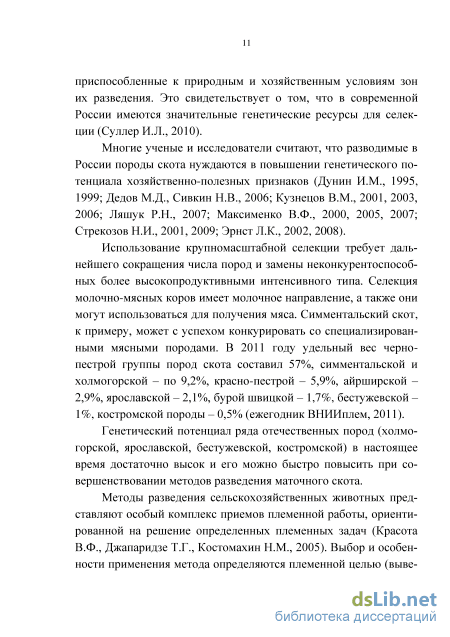 11

приспособленные к природным и хозяйственным условиям зон их разведения. Это свидетельствует о том, что в современной России имеются значительные генетические ресурсы для селекции (Суллер И.Л., 2010).

Многие ученые и исследователи считают, что разводимые в России породы скота нуждаются в повышении генетического потенциала хозяйственно-полезных признаков (Дунин И.М., 1995, 1999; Дедов М.Д., Сивкин Н.В., 2006; Кузнецов В.М., 2001, 2003, 2006; Ляшук Р.Н., 2007; Максименко В.Ф., 2000, 2005, 2007; Стрекозов Н.И., 2001, 2009; Эрнст Л.К., 2002, 2008).

Использование крупномасштабной селекции требует дальнейшего сокращения числа пород и замены неконкурентоспособных более высокопродуктивными интенсивного типа. Селекция молочно-мясных коров имеет молочное направление, а также они могут использоваться для получения мяса. Симментальский скот, к примеру, может с успехом конкурировать со специализированными мясными породами. В 2011 году удельный вес черно-пестрой группы пород скота составил 57%, симментальской и холмогорской – по 9,2%, красно-пестрой – 5,9%, айрширской – 2,9%, ярославской – 2,1%, бурой швицкой – 1,7%, бестужевской – 1%, костромской породы – 0,5% (ежегодник ВНИИплем, 2011).

Генетический потенциал ряда отечественных пород (холмогорской, ярославской, бестужевской, костромской) в настоящее время достаточно высок и его можно быстро повысить при совершенствовании методов разведения маточного скота.

Методы разведения сельскохозяйственных животных представляют особый комплекс приемов племенной работы, ориентированной на решение определенных племенных задач (Красота В.Ф., Джапаридзе Т.Г., Костомахин Н.М., 2005). Выбор и особенности применения метода определяются племенной целью (выве-

dsLib.net
библиотека диссертаций